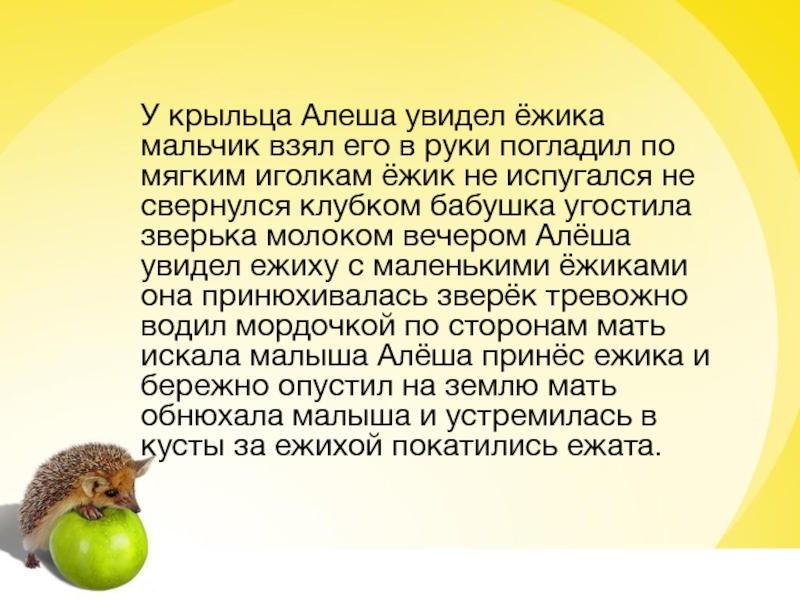 У крыльца Алеша увидел ёжика мальчик взял его в руки погладил по мягким иголкам ёжик не испугался не свернулся клубком бабушка угостила зверька молоком вечером Алёша увидел ежиху с маленькими ёжиками она принюхивалась зверёк тревожно водил мордочкой по сторонам мать искала малыша Алёша принёс ежика и бережно опустил на землю мать обнюхала малыша и устремилась в кусты за ежихой покатились ежата.